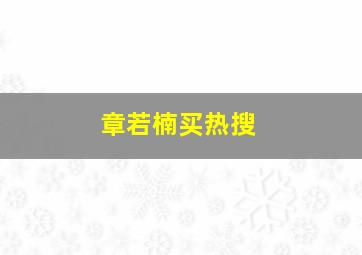 章若楠买热搜